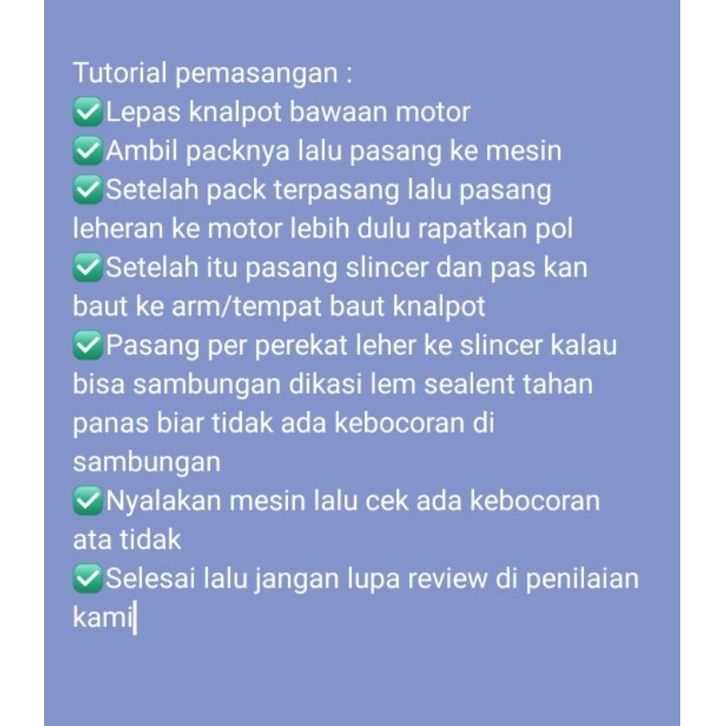 Tutorial pemasangan :
✅Lepas knalpot bawaan motor
✅Ambil packnya lalu pasang ke mesin
✅Setelah pack terpasang lalu pasang leheran ke motor lebih dulu rapatkan pol
✅Setelah itu pasang slincer dan pas kan baut ke arm/tempat baut knalpot
✅Pasang per perekat leher ke slincer kalau bisa sambungan dikasi lem sealent tahan panas biar tidak ada kebocoran di sambungan
✅Nyalakan mesin lalu cek ada kebocoran ata tidak
✅Selesai lalu jangan lupa review di penilaian kami